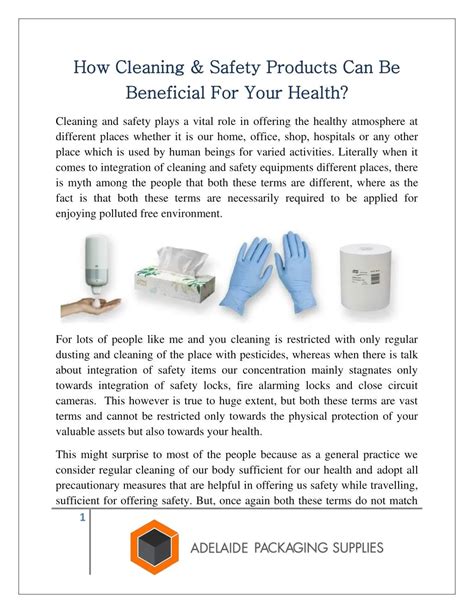 How Cleaning & Safety Products Can Be Beneficial For Your Health?

Cleaning and safety plays a vital role in offering the healthy atmosphere at different places whether it is our home, office, shop, hospitals or any other place which is used by human beings for varied activities. Literally when it comes to integration of cleaning and safety equipments different places, there is myth among the people that both these terms are different, where as the fact is that both these terms are necessarily required to be applied for enjoying polluted free environment.

For lots of people like me and you cleaning is restricted with only regular dusting and cleaning of the place with pesticides, whereas when there is talk about integration of safety items our concentration mainly stagnates only towards integration of safety locks, fire alarming locks and close circuit cameras. This however is true to huge extent, but both these terms are vast terms and cannot be restricted only towards the physical protection of your valuable assets but also towards your health.

This might surprise to most of the people because as a general practice we consider regular cleaning of our body sufficient for our health and adopt all precautionary measures that are helpful in offering us safety while travelling, sufficient for offering safety. But, once again both these terms do not match

1

ADELAIDE PACKAGING SUPPLIES